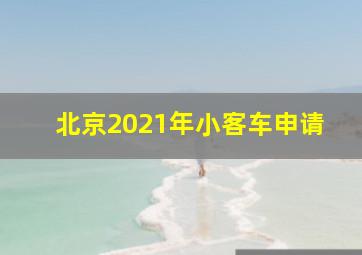 北京2021年小客车申请